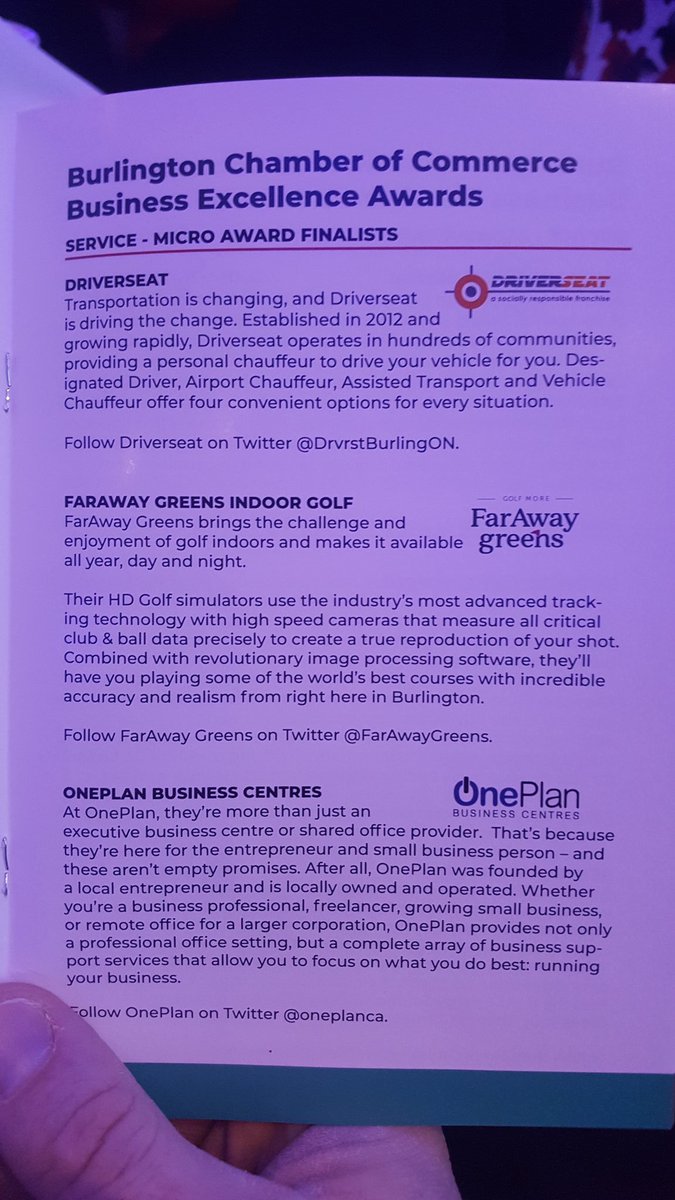 Burlington Chamber of Commerce Business Excellence Awards

SERVICE - MICRO AWARD FINALISTS

DRIVERSEAT

DRIVERSEAT
a socially responsible franchise

Transportation is changing, and Driverseat is driving the change. Established in 2012 and growing rapidly, Driverseat operates in hundreds of communities, providing a personal chauffeur to drive your vehicle for you. Designated Driver, Airport Chauffeur, Assisted Transport and Vehicle Chauffeur offer four convenient options for every situation.

Follow Driverseat on Twitter @DrvrstBurlingON.

FARAWAY GREENS INDOOR GOLF

GOLF MORE
FarAway greens

FarAway Greens brings the challenge and enjoyment of golf indoors and makes it available all year, day and night.

Their HD Golf simulators use the industry's most advanced tracking technology with high speed cameras that measure all critical club & ball data precisely to create a true reproduction of your shot. Combined with revolutionary image processing software, they'll have you playing some of the world's best courses with incredible accuracy and realism from right here in Burlington.

Follow FarAway Greens on Twitter @FarAwayGreens.

ONEPLAN BUSINESS CENTRES

OnePlan
BUSINESS CENTRES

At OnePlan, they're more than just an executive business centre or shared office provider. That's because they're here for the entrepreneur and small business person – and these aren't empty promises. After all, OnePlan was founded by a local entrepreneur and is locally owned and operated. Whether you're a business professional, freelancer, growing small business, or remote office for a larger corporation, OnePlan provides not only a professional office setting, but a complete array of business support services that allow you to focus on what you do best: running your business.

Follow OnePlan on Twitter @oneplanca.